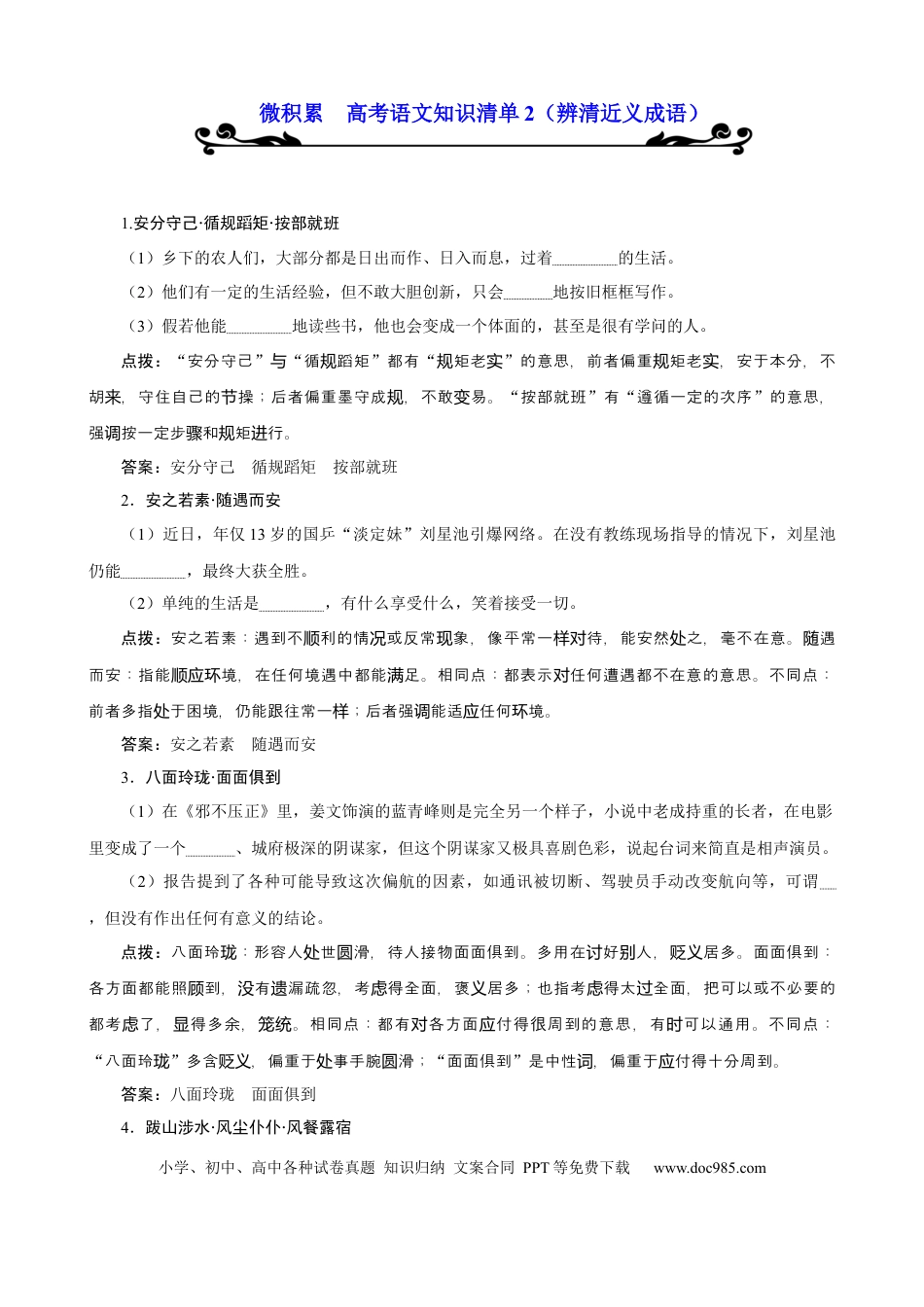 微积累 高考语文知识清单2（辨清近义成语）

1.安分守己·循规蹈矩·按部就班

（1）乡下的农人们，大部分都是日出而作、日入而息，过着____的生活。

（2）他们有一定的生活经验，但不敢大胆创新，只会____地按旧框框写作。

（3）假若他能____地读些书，他也会变成一个体面的，甚至是很有学问的人。

点拨：“安分守己”与“循规蹈矩”都有“规矩老实”的意思，前者偏重规矩老实，安于本分，不胡来，守住自己的节操；后者偏重墨守成规，不敢变易。“按部就班”有“遵循一定的次序”的意思，强调按一定步骤和规矩进行。

答案：安分守己 循规蹈矩 按部就班

2．安之若素·随遇而安

（1）近日，年仅13岁的国乒“淡定妹”刘星池引爆网络。在没有教练现场指导的情况下，刘星池仍能____，最终大获全胜。

（2）单纯的生活是____，有什么享受什么，笑着接受一切。

点拨：安之若素：遇到不顺利的情况或反常现象，像平常一样对待，能安然处之，毫不在意。随遇而安：指能顺应环境，在任何境遇中都能满足。相同点：都表示对任何遭遇都不在意的意思。不同点：前者多指处于困境，仍能跟往常一样；后者强调能适应任何环境。

答案：安之若素 随遇而安

3．八面玲珑·面面俱到

（1）在《邪不压正》里，姜文饰演的蓝青峰则是完全另一个样子，小说中老成持重的长者，在电影里变成了一个____、城府极深的阴谋家，但这个阴谋家又极具喜剧色彩，说起台词来简直是相声演员。

（2）报告提到了各种可能导致这次偏航的因素，如通讯被切断、驾驶员手动改变航向等，可谓____，但没有作出任何有意义的结论。

点拨：八面玲珑：形容人处世圆滑，待人接物面面俱到。多用在讨好别人，贬义居多。面面俱到：各方面都能照顾到，没有遗漏疏忽，考虑得全面，褒义居多；也指考虑得太过全面，把可以或不必要的都考虑了，显得多余，笼统。相同点：都有对各方面应付得很周到的意思，有时可以通用。不同点：“八面玲珑”多含贬义，偏重于处事手腕圆滑；“面面俱到”是中性词，偏重于应付得十分周到。

答案：八面玲珑 面面俱到

4．跋山涉水·风尘仆仆·风餐露宿

小学、初中、高中各种试卷真题 知识归纳 文案合同 PPT等免费下载 www.doc985.com